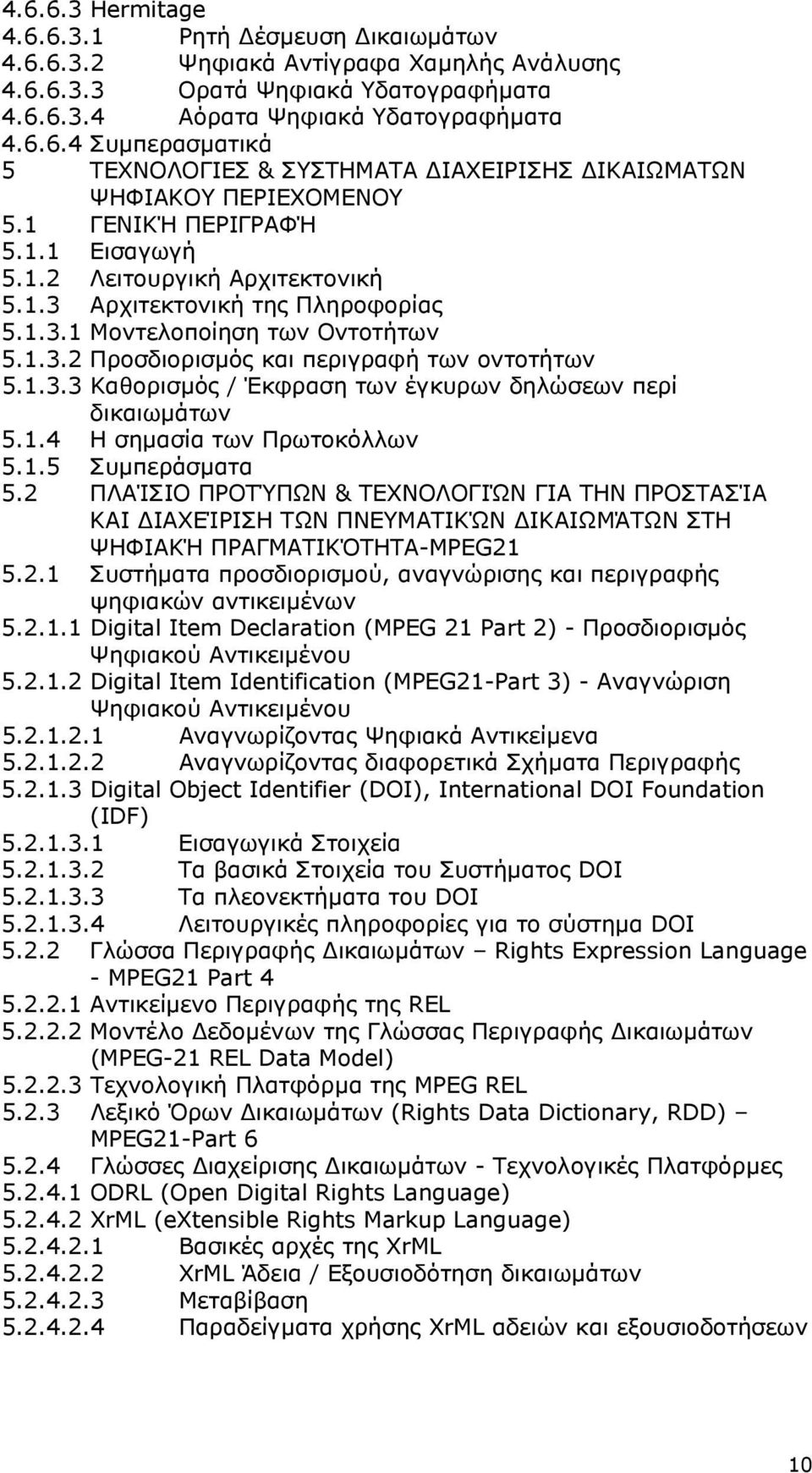 4.6.6.3 Hermitage
4.6.6.3.1 Ρητή Δέσμευση Δικαιωμάτων
4.6.6.3.2 Ψηφιακά Αντίγραφα Χαμηλής Ανάλυσης
4.6.6.3.3 Ορατά Ψηφιακά Υδατογραφήματα
4.6.6.3.4 Αόρατα Ψηφιακά Υδατογραφήματα
4.6.6.4 Συμπερασματικά
5 ΤΕΧΝΟΛΟΓΙΕΣ & ΣΥΣΤΗΜΑΤΑ ΔΙΑΧΕΙΡΙΣΗΣ ΔΙΚΑΙΩΜΑΤΩΝ ΨΗΦΙΑΚΟΥ ΠΕΡΙΕΧΟΜΕΝΟΥ
5.1 ΓΕΝΙΚΉ ΠΕΡΙΓΡΑΦΉ
5.1.1 Εισαγωγή
5.1.2 Λειτουργική Αρχιτεκτονική
5.1.3 Αρχιτεκτονική της Πληροφορίας
5.1.3.1 Μοντελοποίηση των Οντοτήτων
5.1.3.2 Προσδιορισμός και περιγραφή των οντοτήτων
5.1.3.3 Καθορισμός / Έκφραση των έγκυρων δηλώσεων περί δικαιωμάτων
5.1.4 Η σημασία των Πρωτοκόλλων
5.1.5 Συμπεράσματα
5.2 ΠΛΑΊΣΙΟ ΠΡΟΤΎΠΩΝ & ΤΕΧΝΟΛΟΓΙΏΝ ΓΙΑ ΤΗΝ ΠΡΟΣΤΑΣΊΑ ΚΑΙ ΔΙΑΧΕΊΡΙΣΗ ΤΩΝ ΠΝΕΥΜΑΤΙΚΏΝ ΔΙΚΑΙΩΜΆΤΩΝ ΣΤΗ ΨΗΦΙΑΚΉ ΠΡΑΓΜΑΤΙΚΌΤΗΤΑ-MPEG21
5.2.1 Συστήματα προσδιορισμού, αναγνώρισης και περιγραφής ψηφιακών αντικειμένων
5.2.1.1 Digital Item Declaration (MPEG 21 Part 2) - Προσδιορισμός Ψηφιακού Αντικειμένου
5.2.1.2 Digital Item Identification (MPEG21-Part 3) - Αναγνώριση Ψηφιακού Αντικειμένου
5.2.1.2.1 Αναγνωρίζοντας Ψηφιακά Αντικείμενα
5.2.1.2.2 Αναγνωρίζοντας διαφορετικά Σχήματα Περιγραφής
5.2.1.3 Digital Object Identifier (DOI), International DOI Foundation (IDF)
5.2.1.3.1 Εισαγωγικά Στοιχεία
5.2.1.3.2 Τα βασικά Στοιχεία του Συστήματος DOI
5.2.1.3.3 Τα πλεονεκτήματα του DOI
5.2.1.3.4 Λειτουργικές πληροφορίες για το σύστημα DOI
5.2.2 Γλώσσα Περιγραφής Δικαιωμάτων – Rights Expression Language - MPEG21 Part 4
5.2.2.1 Αντικείμενο Περιγραφής της REL
5.2.2.2 Μοντέλο Δεδομένων της Γλώσσας Περιγραφής Δικαιωμάτων (MPEG-21 REL Data Model)
5.2.2.3 Τεχνολογική Πλατφόρμα της MPEG REL
5.2.3 Λεξικό Όρων Δικαιωμάτων (Rights Data Dictionary, RDD) – MPEG21-Part 6
5.2.4 Γλώσσες Διαχείρισης Δικαιωμάτων - Τεχνολογικές Πλατφόρμες
5.2.4.1 ODRL (Open Digital Rights Language)
5.2.4.2 XrML (eXtensible Rights Markup Language)
5.2.4.2.1 Βασικές αρχές της XrML
5.2.4.2.2 XrML Άδεια / Εξουσιοδότηση δικαιωμάτων
5.2.4.2.3 Μεταβίβαση
5.2.4.2.4 Παραδείγματα χρήσης XrML αδειών και εξουσιοδοτήσεων

10